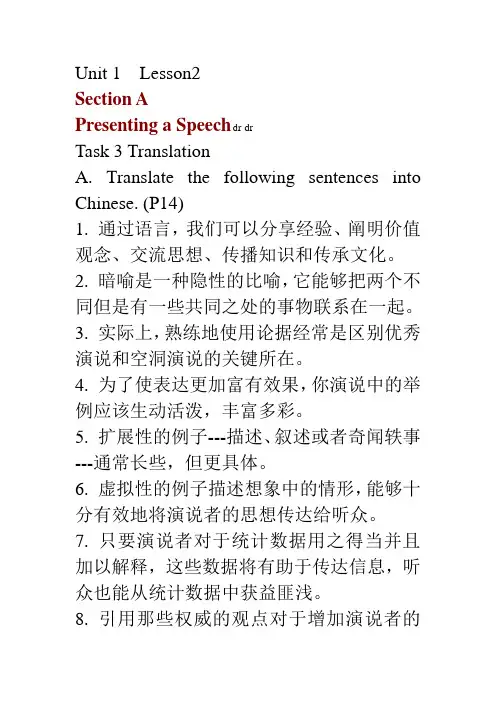 Unit 1 Lesson2

Section A

Presenting a Speech dr dr

Task 3 Translation

A. Translate the following sentences into Chinese. (P14)

1. 通过语言，我们可以分享经验、阐明价值观念、交流思想、传播知识和传承文化。

2. 暗喻是一种隐性的比喻，它能够把两个不同但是有一些共同之处的事物联系在一起。

3. 实际上，熟练地使用论据经常是区别优秀演说和空洞演说的关键所在。

4. 为了使表达更加富有效果，你演说中的举例应该生动活泼，丰富多彩。

5. 扩展性的例子---描述、叙述或者奇闻轶事---通常长些，但更具体。

6. 虚拟性的例子描述想象中的情形，能够十分有效地将演说者的思想传达给听众。

7. 只要演说者对于统计数据用之得当并且加以解释，这些数据将有助于传达信息，听众也能从统计数据中获益匪浅。

8. 引用那些权威的观点对于增加演说者的